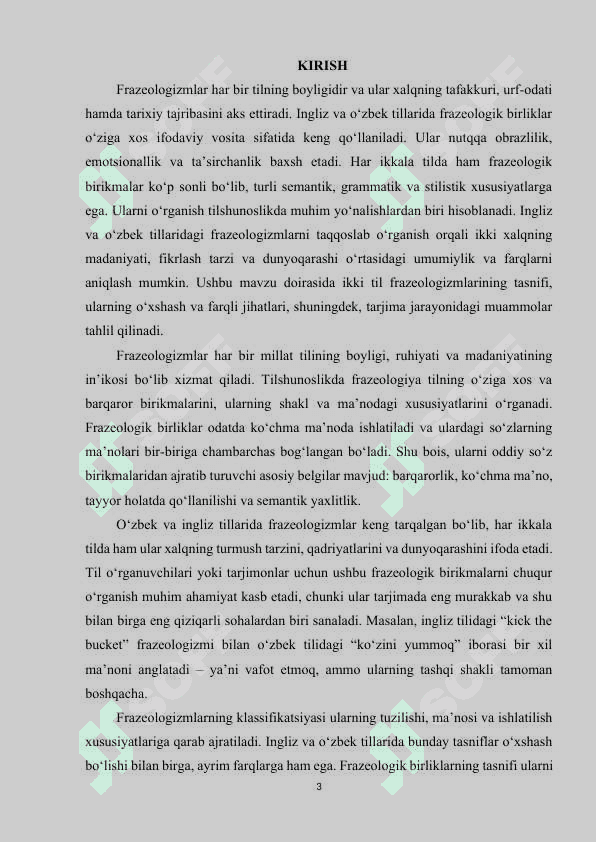 KIRISH

Frazeologizmlar har bir tilning boyligidir va ular xalqning tafakkuri, urf-odati hamda tarixiy tajribasini aks ettiradi. Ingliz va o‘zbek tillarida frazeologik birliklar o‘ziga xos ifodaviy vosita sifatida keng qo‘llaniladi. Ular nutqqa obrazlilik, emotsionallik va ta’sirchanlik baxsh etadi. Har ikkala tilda ham frazeologik birikmalar ko‘p sonli bo‘lib, turli semantik, grammatik va stilistik xususiyatlarga ega. Ularni o‘rganish tilshunoslikda muhim yo‘nalishlardan biri hisoblanadi. Ingliz va o‘zbek tillaridagi frazeologizmlarni taqqoslab o‘rganish orqali ikki xalqning madaniyati, fikrlash tarzi va dunyoqarashi o‘rtasidagi umumiylik va farqlarni aniqlash mumkin. Ushbu mavzu doirasida ikki til frazeologizmlarining tasnifi, ularning o‘xshash va farqli jihatlari, shuningdek, tarjima jarayonidagi muammolar tahlil qilinadi.

Frazeologizmlar har bir millat tilining boyligi, ruhiyati va madaniyatining in’ikosi bo‘lib xizmat qiladi. Tilshunoslikda frazeologiya tilning o‘ziga xos va barqaror birikmalarini, ularning shakl va ma’nodagi xususiyatlarini o‘rganadi. Frazeologik birliklar odatda ko‘chma ma’noda ishlatiladi va ulardagi so‘zlarning ma’nolari bir-biriga chambarchas bog‘langan bo‘ladi. Shu bois, ularni oddiy so‘z birikmalaridan ajratib turuvchi asosiy belgilar mavjud: barqarorlik, ko‘chma ma’no, tayyor holatda qo‘llanilishi va semantik yaxlitlik.

O‘zbek va ingliz tillarida frazeologizmlar keng tarqalgan bo‘lib, har ikkala tilda ham ular xalqning turmush tarzini, qadriyatlarini va dunyoqarashini ifoda etadi. Til o‘rganuvchilari yoki tarjimonlar uchun ushbu frazeologik birikmalarni chuqur o‘rganish muhim ahamiyat kasb etadi, chunki ular tarjimada eng murakkab va shu bilan birga eng qiziqarli sohalardan biri sanaladi. Masalan, ingliz tilidagi “kick the bucket” frazeologizmi bilan o‘zbek tilidagi “ko‘zini yummoq” iborasi bir xil ma’noni anglatadi – ya’ni vafot etmoq, ammo ularning tashqi shakli tamoman boshqacha.

Frazeologizmlarning klassifikatsiyasi ularning tuzilishi, ma’nosi va ishlatilish xususiyatlariga qarab ajratiladi. Ingliz va o‘zbek tillarida bunday tasniflar o‘xshash bo‘lishi bilan birga, ayrim farqlarga ham ega. Frazeologik birliklarning tasnifi ularni

3